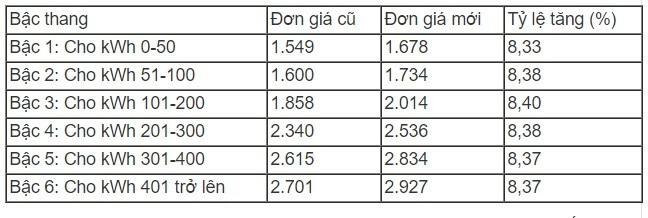 | Bậc thang | Đơn giá cũ | Đơn giá mới | Tỷ lệ tăng (%) |
|---|---|---|---|
| Bậc 1: Cho kWh 0-50 | 1.549 | 1.678 | 8,33 |
| Bậc 2: Cho kWh 51-100 | 1.600 | 1.734 | 8,38 |
| Bậc 3: Cho kWh 101-200 | 1.858 | 2.014 | 8,40 |
| Bậc 4: Cho kWh 201-300 | 2.340 | 2.536 | 8,38 |
| Bậc 5: Cho kWh 301-400 | 2.615 | 2.834 | 8,37 |
| Bậc 6: Cho kWh 401 trở lên | 2.701 | 2.927 | 8,37 |